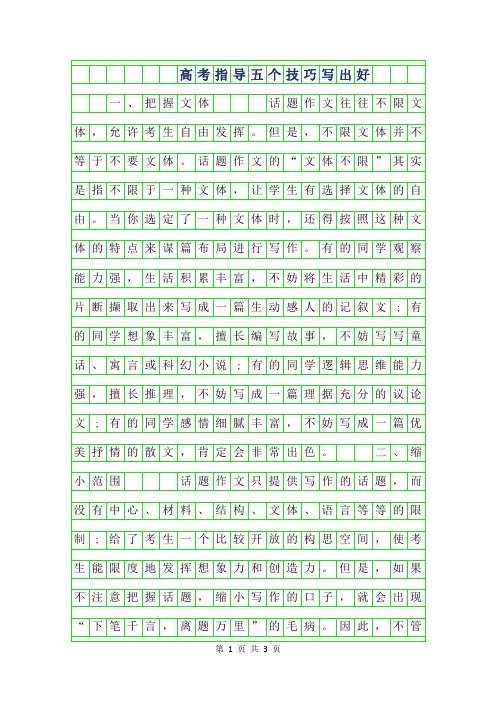 高考指导五个技巧写出好

一、把握文体 话题作文往往不限文体，允许考生自由发挥。但是，不限文体并不等于不要文体。话题作文的“文体不限”其实是指不限于一种文体，让学生有选择文体的自由。当你选定了一种文体时，还得按照这种文体的特点来谋篇布局进行写作。有的同学观察能力强，生活积累丰富，不妨将生活中精彩的片断撷取出来写成一篇生动感人的记叙文；有的同学想象丰富，擅长编写故事，不妨写写童话、寓言或科幻小说；有的同学逻辑思维能力强，擅长推理，不妨写成一篇理据充分的议论文；有的同学感情细腻丰富，不妨写成一篇优美抒情的散文，肯定会非常出色。 二、缩小范围 话题作文只提供写作的话题，而没有中心、材料、结构、文体、语言等等的限制；给了考生一个比较开放的构思空间，使考生能限度地发挥想象力和创造力。但是，如果不注意把握话题，缩小写作的口子，就会出现“下笔千言，离题万里”的毛病。因此，不管

第 1 页 共 3 页